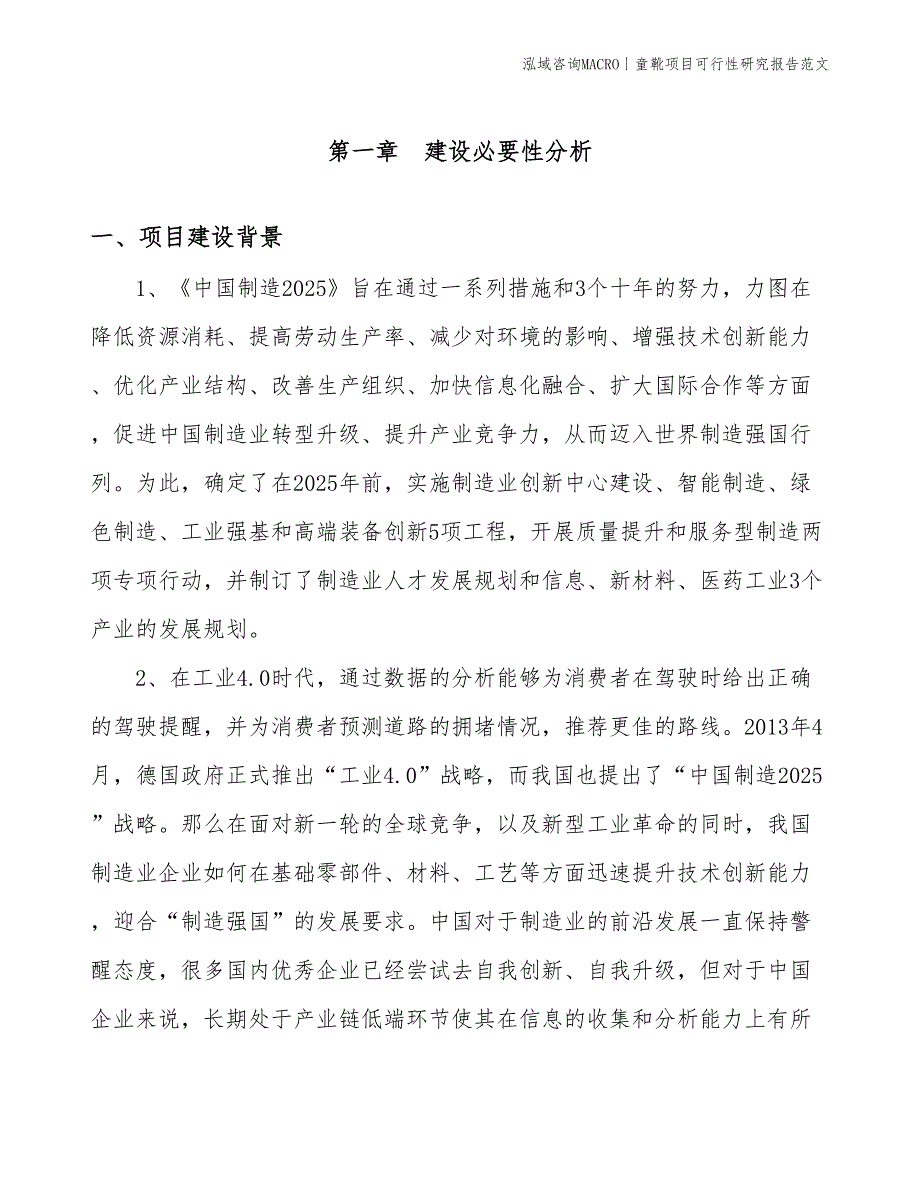 泓域咨询MACRO | 童靴项目可行性研究报告范文

第一章 建设必要性分析

一、项目建设背景

1、《中国制造2025》旨在通过一系列措施和3个十年的努力，力图在降低资源消耗、提高劳动生产率、减少对环境的影响、增强技术创新能力、优化产业结构、改善生产组织、加快信息化融合、扩大国际合作等方面，促进中国制造业转型升级、提升产业竞争力，从而迈入世界制造强国行列。为此，确定了在2025年前，实施制造业创新中心建设、智能制造、绿色制造、工业强基和高端装备创新5项工程，开展质量提升和服务型制造两项专项行动，并制订了制造业人才发展规划和信息、新材料、医药工业3个产业的发展规划。

2、在工业4.0时代，通过数据的分析能够为消费者在驾驶时给出正确的驾驶提醒，并为消费者预测道路的拥堵情况，推荐更佳的路线。2013年4月，德国政府正式推出“工业4.0”战略，而我国也提出了“中国制造2025”战略。那么在面对新一轮的全球竞争，以及新型工业革命的同时，我国制造业企业如何在基础零部件、材料、工艺等方面迅速提升技术创新能力，迎合“制造强国”的发展要求。中国对于制造业的前沿发展一直保持警醒态度，很多国内优秀企业已经尝试去自我创新、自我升级，但对于中国企业来说，长期处于产业链低端环节使其在信息的收集和分析能力上有所